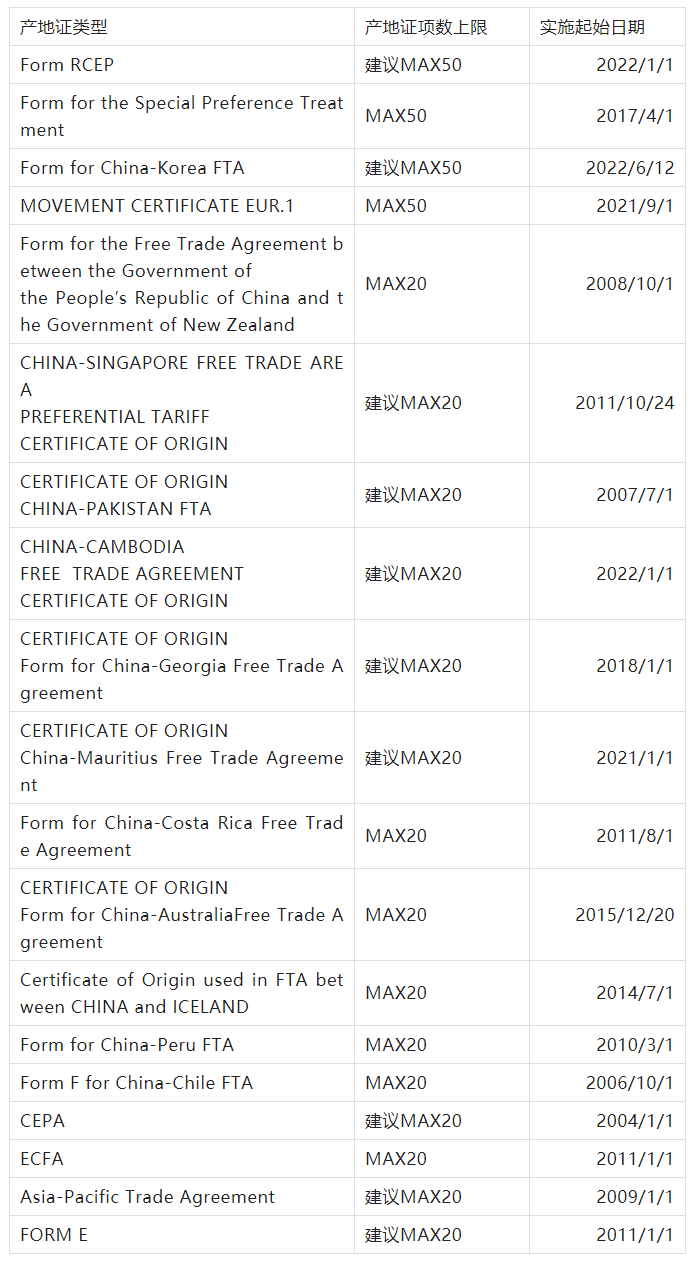 | 产地证类型 | 产地证项数上限 | 实施起始日期 |
|---|---|---|
| Form RCEP | 建议MAX50 | 2022/1/1 |
| Form for the Special Preference Treatment | MAX50 | 2017/4/1 |
| Form for China-Korea FTA | 建议MAX50 | 2022/6/12 |
| MOVEMENT CERTIFICATE EUR.1 | MAX50 | 2021/9/1 |
| Form for the Free Trade Agreement between the Government of the People's Republic of China and the Government of New Zealand | MAX20 | 2008/10/1 |
| CHINA-SINGAPORE FREE TRADE AREA PREFERENTIAL TARIFF CERTIFICATE OF ORIGIN | 建议MAX20 | 2011/10/24 |
| CERTIFICATE OF ORIGIN CHINA-PAKISTAN FTA | 建议MAX20 | 2007/7/1 |
| CHINA-CAMBODIA FREE TRADE AGREEMENT CERTIFICATE OF ORIGIN | 建议MAX20 | 2022/1/1 |
| CERTIFICATE OF ORIGIN Form for China-Georgia Free Trade Agreement | 建议MAX20 | 2018/1/1 |
| CERTIFICATE OF ORIGIN China-Mauritius Free Trade Agreement | 建议MAX20 | 2021/1/1 |
| Form for China-Costa Rica Free Trade Agreement | MAX20 | 2011/8/1 |
| CERTIFICATE OF ORIGIN Form for China-AustraliaFree Trade Agreement | MAX20 | 2015/12/20 |
| Certificate of Origin used in FTA between CHINA and ICELAND | MAX20 | 2014/7/1 |
| Form for China-Peru FTA | MAX20 | 2010/3/1 |
| Form F for China-Chile FTA | MAX20 | 2006/10/1 |
| CEPA | 建议MAX20 | 2004/1/1 |
| ECFA | MAX20 | 2011/1/1 |
| Asia-Pacific Trade Agreement | 建议MAX20 | 2009/1/1 |
| FORM E | 建议MAX20 | 2011/1/1 |